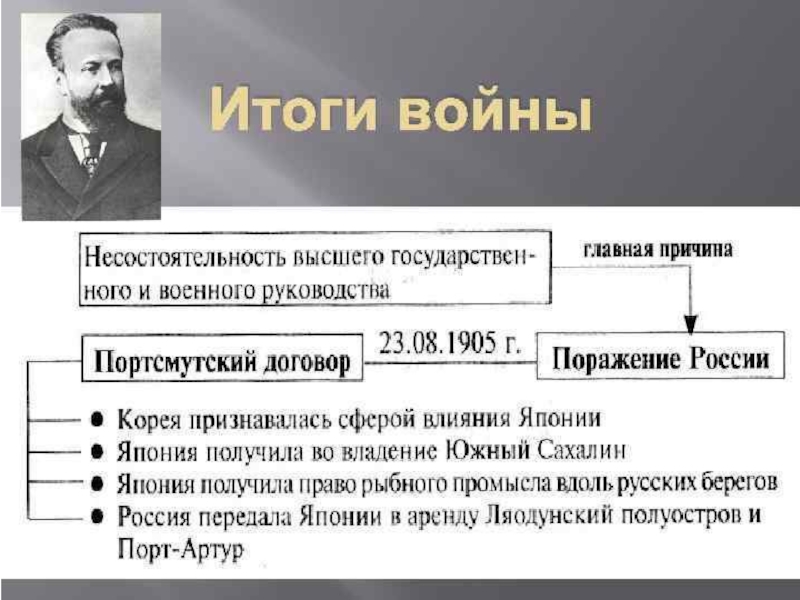 Итоги войны

Несостоятельность высшего государственного и военного руководства

главная причина

Портсмутский договор

23.08.1905 г.

Поражение России

• Корея признавалась сферой влияния Японии
• Япония получила во владение Южный Сахалин
• Япония получила право рыбного промысла вдоль русских берегов
• Россия передала Японии в аренду Ляодунский полуостров и Порт-Артур